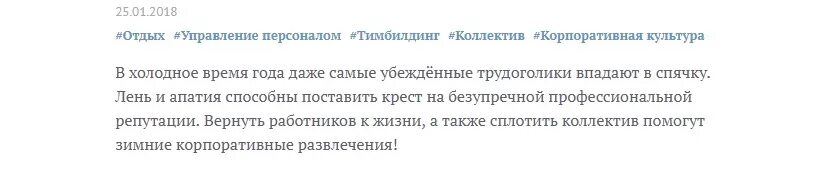 25.01.2018

#Отдых #Управление персоналом #Тимбилдинг #Коллектив #Корпоративная культура

В холодное время года даже самые убеждённые трудоголики впадают в спячку. Лень и апатия способны поставить крест на безупречной профессиональной репутации. Вернуть работников к жизни, а также сплотить коллектив помогут зимние корпоративные развлечения!